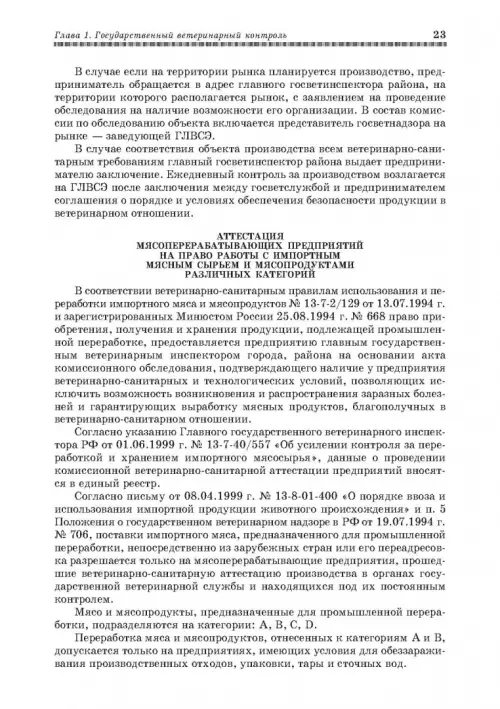 Глава 1. Государственный ветеринарный контроль 23

В случае если на территории рынка планируется производство, предприниматель обращается в адрес главного госветинспектора района, на территории которого располагается рынок, с заявлением на проведение обследования на наличие возможности его организации. В состав комиссии по обследованию объекта включается представитель госветнадзора на рынке — заведующей ГЛВСЭ.

В случае соответствия объекта производства всем ветеринарно-санитарным требованиям главный госветинспектор района выдает предпринимателю заключение. Ежедневный контроль за производством возлагается на ГЛВСЭ после заключения между госветслужбой и предпринимателем соглашения о порядке и условиях обеспечения безопасности продукции в ветеринарном отношении.

АТТЕСТАЦИЯ
МЯСОПЕРЕРАБАТЫВАЮЩИХ ПРЕДПРИЯТИЙ
НА ПРАВО РАБОТЫ С ИМПОРТНЫМ
МЯСНЫМ СЫРЬЕМ И МЯСОПРОДУКТАМИ
РАЗЛИЧНЫХ КАТЕГОРИЙ

В соответствии ветеринарно-санитарным правилам использования и переработки импортного мяса и мясопродуктов № 13-7-2/129 от 13.07.1994 г. и зарегистрированных Минюстом России 25.08.1994 г. № 668 право приобретения, получения и хранения продукции, подлежащей промышленной переработке, предоставляется предприятию главным государственным ветеринарным инспектором города, района на основании акта комиссионного обследования, подтверждающего наличие у предприятия ветеринарно-санитарных и технологических условий, позволяющих исключить возможность возникновения и распространения заразных болезней и гарантирующих выработку мясных продуктов, благополучных в ветеринарно-санитарном отношении.

Согласно указанию Главного государственного ветеринарного инспектора РФ от 01.06.1999 г. № 13-7-40/557 «Об усилении контроля за переработкой и хранением импортного мясосырья», данные о проведении комиссионной ветеринарно-санитарной аттестации предприятий вносятся в единый реестр.

Согласно письму от 08.04.1999 г. № 13-8-01-400 «О порядке ввоза и использования импортной продукции животного происхождения» и п. 5 Положения о государственном ветеринарном надзоре в РФ от 19.07.1994 г. № 706, поставки импортного мяса, предназначенного для промышленной переработки, непосредственно из зарубежных стран или его переадресовка разрешается только на мясоперерабатывающие предприятия, прошедшие ветеринарно-санитарную аттестацию производства в органах государственной ветеринарной службы и находящихся под их постоянным контролем.

Мясо и мясопродукты, предназначенные для промышленной переработки, подразделяются на категории: A, B, C, D.

Переработка мяса и мясопродуктов, отнесенных к категориям A и B, допускается только на предприятиях, имеющих условия для обеззараживания производственных отходов, упаковки, тары и сточных вод.